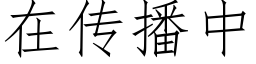 在传播中